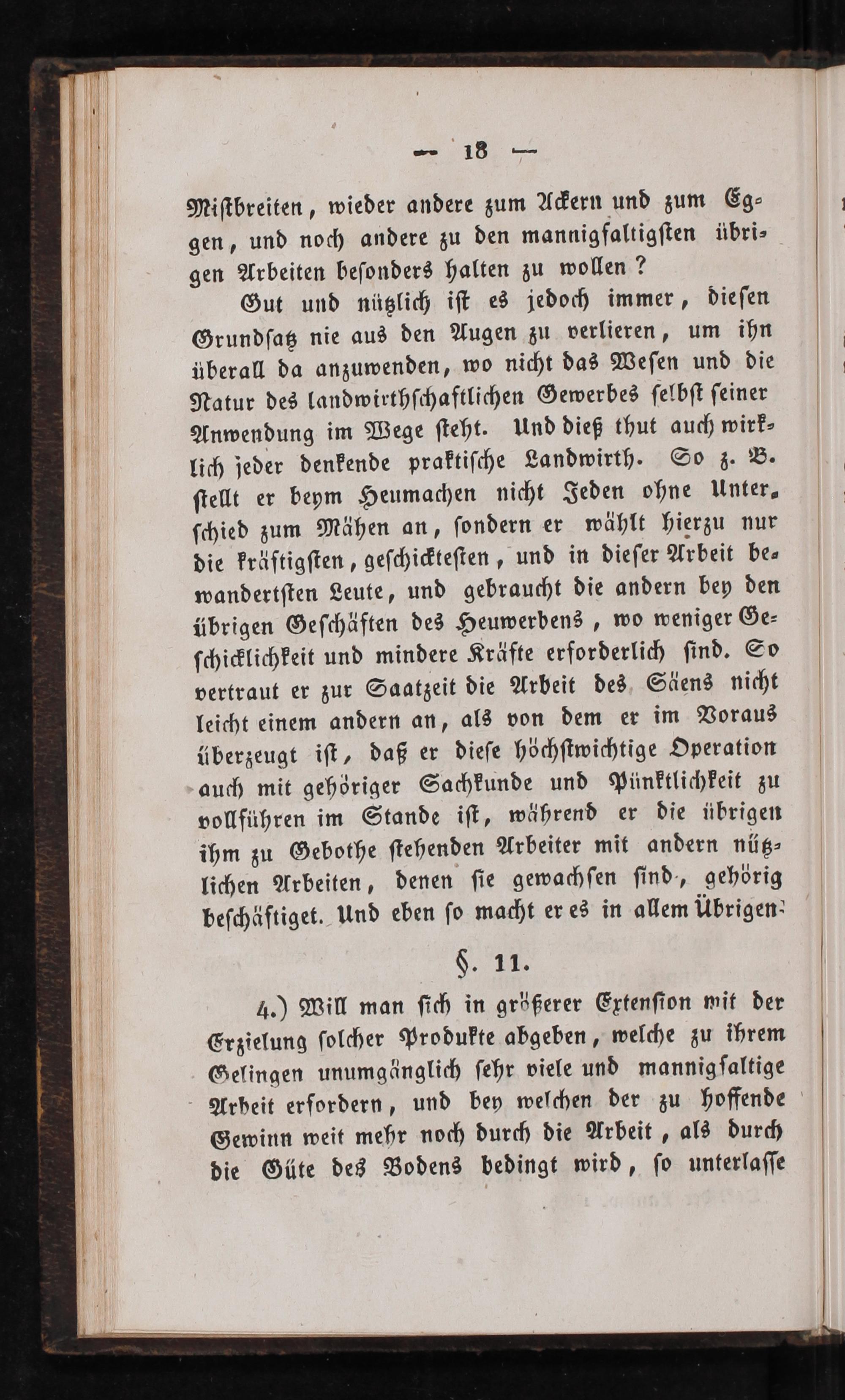 — 18 —

Mistbreiten, wieder andere zum Ackern und zum Eggen, und noch andere zu den mannigfaltigsten übrigen Arbeiten besonders halten zu wollen?

Gut und nützlich ist es jedoch immer, diesen Grundsatz nie aus den Augen zu verlieren, um ihn überall da anzuwenden, wo nicht das Wesen und die Natur des landwirthschaftlichen Gewerbes selbst seiner Anwendung im Wege steht. Und dieß thut auch wirklich jeder denkende praktische Landwirth. So z. B. stellt er beym Heumachen nicht Jeden ohne Unterschied zum Mähen an, sondern er wählt hierzu nur die kräftigsten, geschicktesten, und in dieser Arbeit bewandertsten Leute, und gebraucht die andern bey den übrigen Geschäften des Heuwerbens, wo weniger Geschicklichkeit und mindere Kräfte erforderlich sind. So vertraut er zur Saatzeit die Arbeit des Säens nicht leicht einem andern an, als von dem er im Voraus überzeugt ist, daß er diese höchstwichtige Operation auch mit gehöriger Sachkunde und Pünktlichkeit zu vollführen im Stande ist, während er die übrigen ihm zu Gebothe stehenden Arbeiter mit andern nützlichen Arbeiten, denen sie gewachsen sind, gehörig beschäftiget. Und eben so macht er es in allem Übrigen.

§. 11.

4.) Will man sich in größerer Extension mit der Erzielung solcher Produkte abgeben, welche zu ihrem Gelingen unumgänglich sehr viele und mannigfaltige Arbeit erfordern, und bey welchen der zu hoffende Gewinn weit mehr noch durch die Arbeit, als durch die Güte des Bodens bedingt wird, so unterlasse